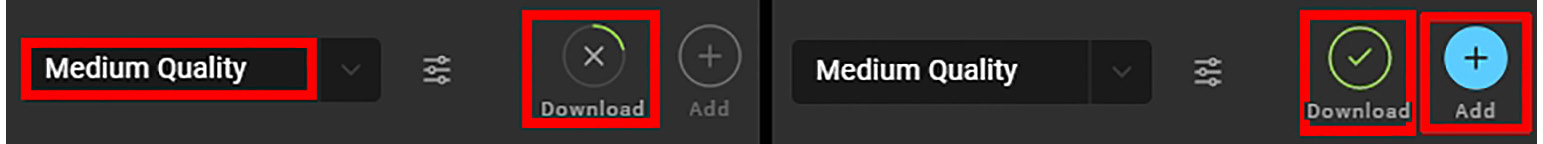 Medium Quality

Download

Add

Medium Quality

Download

Add